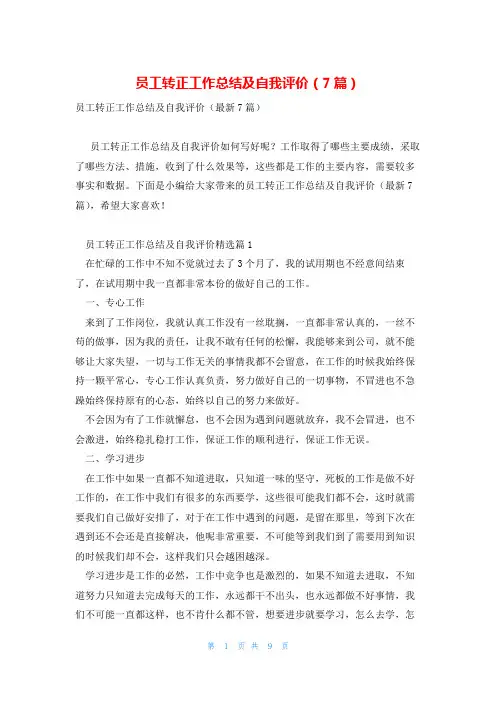 员工转正工作总结及自我评价（7篇）

员工转正工作总结及自我评价（最新7篇）

员工转正工作总结及自我评价如何写好呢？工作取得了哪些主要成绩，采取了哪些方法、措施，收到了什么效果等，这些都是工作的主要内容，需要较多事实和数据。下面是小编给大家带来的员工转正工作总结及自我评价（最新7篇），希望大家喜欢！

员工转正工作总结及自我评价精选篇1

在忙碌的工作中不知不觉就过去了3个月了，我的试用期也不经意间结束了，在试用期中我一直都非常本份的做好自己的工作。

一、专心工作

来到了工作岗位，我就认真工作没有一丝耽搁，一直都非常认真的，一丝不苟的做事，因为我的责任，让我不敢有任何的松懈，我能够来到公司，就不能够让大家失望，一切与工作无关的事情我都不会留意，在工作的时候我始终保持一颗平常心，专心工作认真负责，努力做好自己的一切事物，不冒进也不急躁始终保持原有的心态，始终以自己的努力来做好。

不会因为有了工作就懈怠，也不会因为遇到问题就放弃，我不会冒进，也不会激进，始终稳扎稳打工作，保证工作的顺利进行，保证工作无误。

二、学习进步

在工作中如果一直都不知道进取，只知道一味的坚守，死板的工作是做不好工作的，在工作中我们有很多的东西要学，这些很可能我们都不会，这时就需要我们自己做好安排了，对于在工作中遇到的问题，是留在那里，等到下次在遇到还不会还是直接解决，他呢非常重要，不可能等到我们到了需要用到知识的时候我们却不会，这样我们只会越困越深。

学习进步是工作的必然，工作中竞争也是激烈的，如果不知道去进取，不知道努力只知道去完成每天的工作，永远都干不出头，也永远都做不好事情，我们不可能一直都这样，也不肯什么都不管，想要进步就要学习，怎么去学，怎

第 1 页 共 9 页